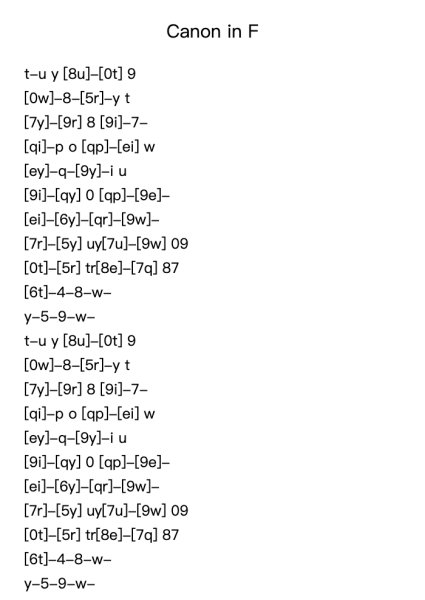 Canon in F

t–u y [8u]–[0t] 9
[0w]–8–[5r]–y t
[7y]–[9r] 8 [9i]–7–
[qi]–p o [qp]–[ei] w
[ey]–q–[9y]–i u
[9i]–[qy] 0 [qp]–[9e]–
[ei]–[6y]–[qr]–[9w]–
[7r]–[5y] uy[7u]–[9w] 09
[0t]–[5r] tr[8e]–[7q] 87
[6t]–4–8–w–
y–5–9–w–
t–u y [8u]–[0t] 9
[0w]–8–[5r]–y t
[7y]–[9r] 8 [9i]–7–
[qi]–p o [qp]–[ei] w
[ey]–q–[9y]–i u
[9i]–[qy] 0 [qp]–[9e]–
[ei]–[6y]–[qr]–[9w]–
[7r]–[5y] uy[7u]–[9w] 09
[0t]–[5r] tr[8e]–[7q] 87
[6t]–4–8–w–
y–5–9–w–